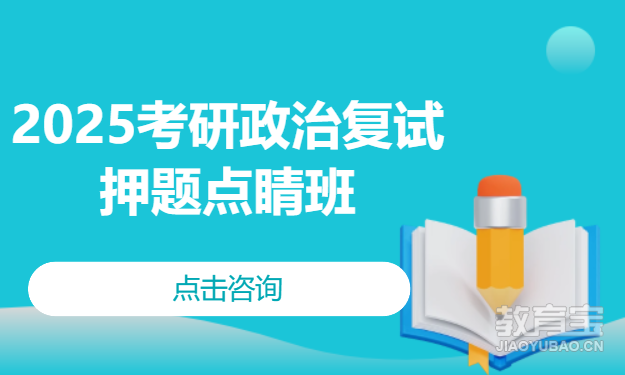 2025考研政治复试
押题点睛班

点击咨询

教育宝
JIAOYUBAO.CN